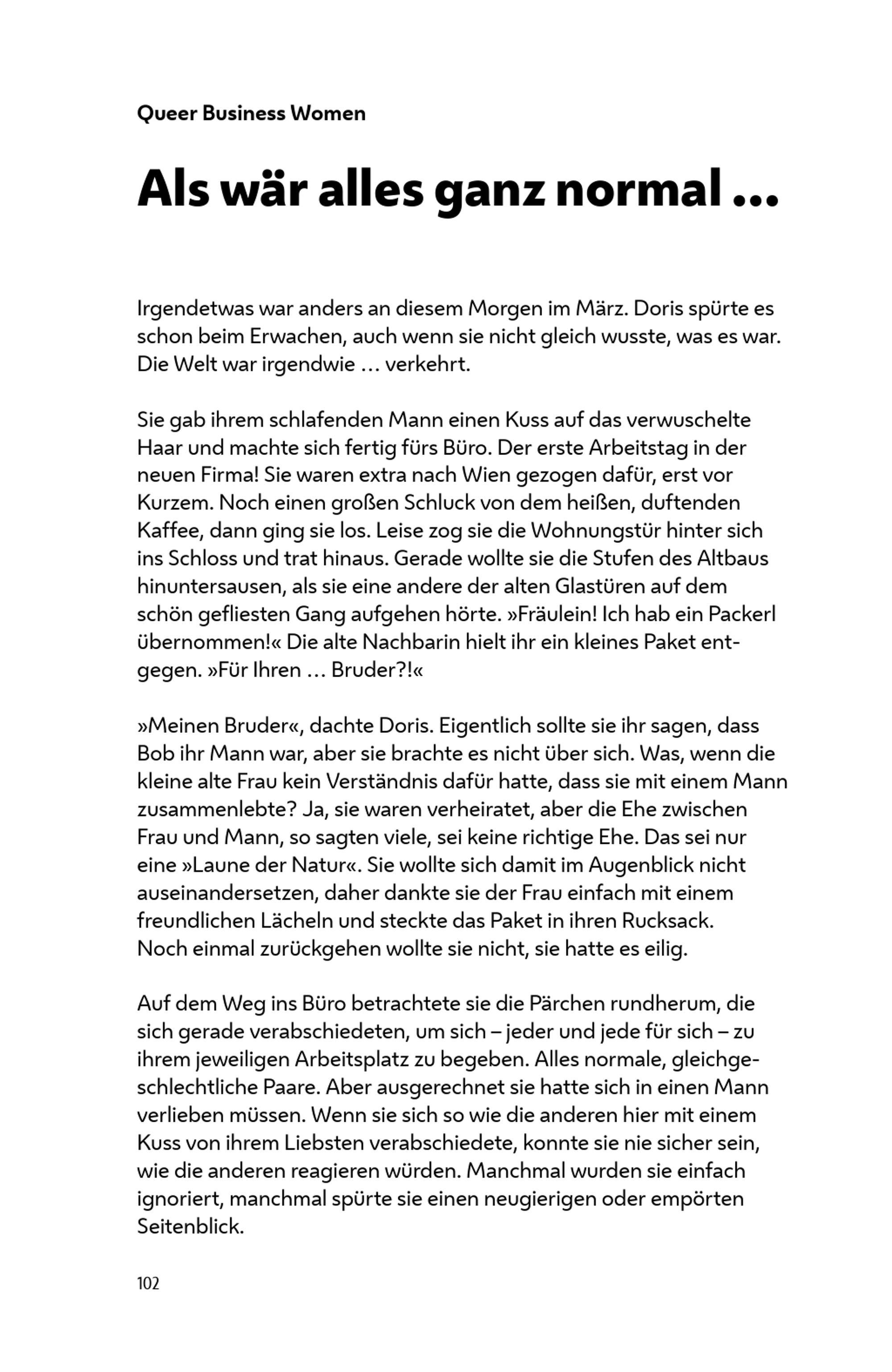 Queer Business Women

Als wär alles ganz normal …

Irgendetwas war anders an diesem Morgen im März. Doris spürte es schon beim Erwachen, auch wenn sie nicht gleich wusste, was es war. Die Welt war irgendwie … verkehrt.

Sie gab ihrem schlafenden Mann einen Kuss auf das verwuschelte Haar und machte sich fertig fürs Büro. Der erste Arbeitstag in der neuen Firma! Sie waren extra nach Wien gezogen dafür, erst vor Kurzem. Noch einen großen Schluck von dem heißen, duftenden Kaffee, dann ging sie los. Leise zog sie die Wohnungstür hinter sich ins Schloss und trat hinaus. Gerade wollte sie die Stufen des Altbaus hinuntersausen, als sie eine andere der alten Glastüren auf dem schön gefliesten Gang aufgehen hörte. »Fräulein! Ich hab ein Packerl übernommen!« Die alte Nachbarin hielt ihr ein kleines Paket entgegen. »Für Ihren … Bruder?!«

»Meinen Bruder«, dachte Doris. Eigentlich sollte sie ihr sagen, dass Bob ihr Mann war, aber sie brachte es nicht über sich. Was, wenn die kleine alte Frau kein Verständnis dafür hatte, dass sie mit einem Mann zusammenlebte? Ja, sie waren verheiratet, aber die Ehe zwischen Frau und Mann, so sagten viele, sei keine richtige Ehe. Das sei nur eine »Laune der Natur«. Sie wollte sich damit im Augenblick nicht auseinandersetzen, daher dankte sie der Frau einfach mit einem freundlichen Lächeln und steckte das Paket in ihren Rucksack.
Noch einmal zurückgehen wollte sie nicht, sie hatte es eilig.

Auf dem Weg ins Büro betrachtete sie die Pärchen rundherum, die sich gerade verabschiedeten, um sich – jeder und jede für sich – zu ihrem jeweiligen Arbeitsplatz zu begeben. Alles normale, gleichgeschlechtliche Paare. Aber ausgerechnet sie hatte sich in einen Mann verlieben müssen. Wenn sie sich so wie die anderen hier mit einem Kuss von ihrem Liebsten verabschiedete, konnte sie nie sicher sein, wie die anderen reagieren würden. Manchmal wurden sie einfach ignoriert, manchmal spürte sie einen neugierigen oder empörten Seitenblick.

102